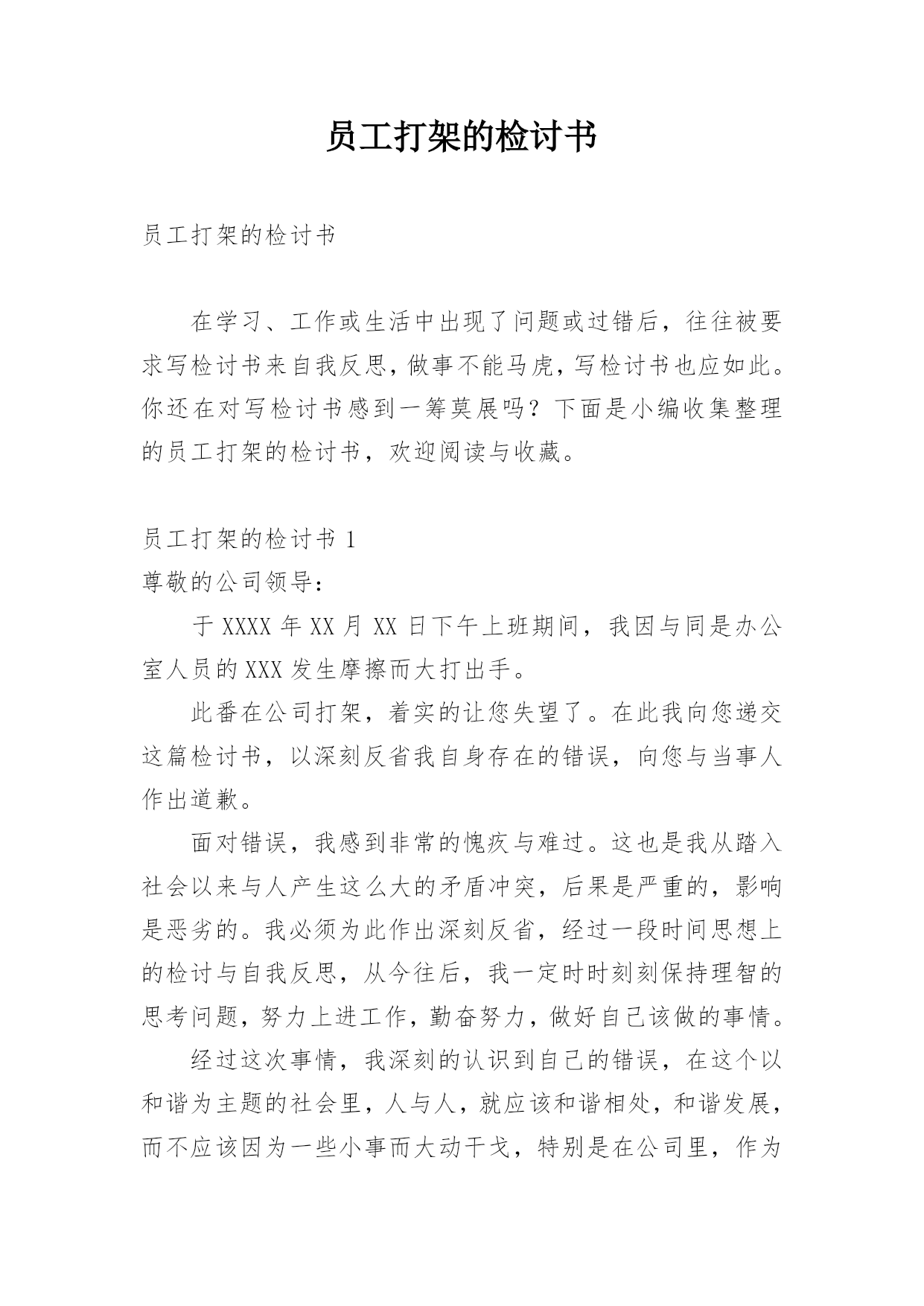 员工打架的检讨书

员工打架的检讨书

在学习、工作或生活中出现了问题或过错后，往往被要求写检讨书来自我反思，做事不能马虎，写检讨书也应如此。你还在对写检讨书感到一筹莫展吗？下面是小编收集整理的员工打架的检讨书，欢迎阅读与收藏。

员工打架的检讨书 1

尊敬的公司领导：

于 XXXX 年 XX 月 XX 日下午上班期间，我因与同是办公室人员的 XXX 发生摩擦而大打出手。

此番在公司打架，着实的让您失望了。在此我向您递交这篇检讨书，以深刻反省我自身存在的错误，向您与当事人作出道歉。

面对错误，我感到非常的愧疚与难过。这也是我从踏入社会以来与人产生这么大的矛盾冲突，后果是严重的，影响是恶劣的。我必须为此作出深刻反省，经过一段时间思想上的检讨与自我反思，从今往后，我一定时时刻刻保持理智的思考问题，努力上进工作，勤奋努力，做好自己该做的事情。

经过这次事情，我深刻的认识到自己的错误，在这个以和谐为主题的社会里，人与人，就应该和谐相处，和谐发展，而不应该因为一些小事而大动干戈，特别是在公司里，作为